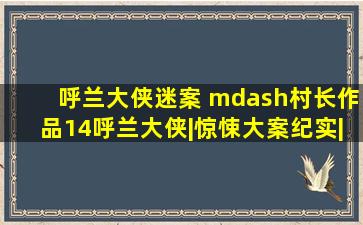 呼兰大侠迷案 mdash村长作品14呼兰大侠|惊悚大案纪实|